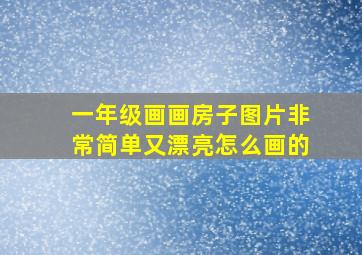 一年级画画房子图片非常简单又漂亮怎么画的